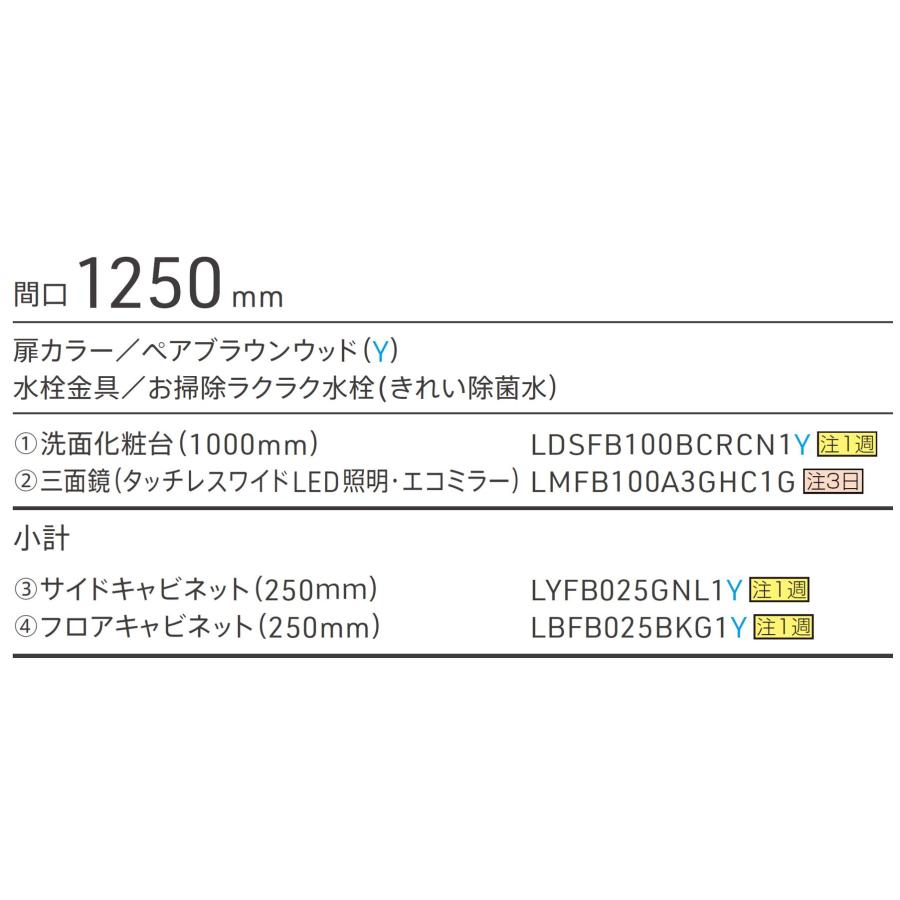 間口 1250 mm

扉カラー／ペアブラウンウッド(Y)
水栓金具／お掃除ラクラク水栓(きれい除菌水)

①洗面化粧台(1000mm) LDSFB100BCRCN1Y 注1週
②三面鏡(タッチレスワイドLED照明・エコミラー) LMFB100A3GHC1G 注3日

小計

③サイドキャビネット(250mm) LYFB025GNL1Y 注1週
④フロアキャビネット(250mm) LBFB025BKG1Y 注1週